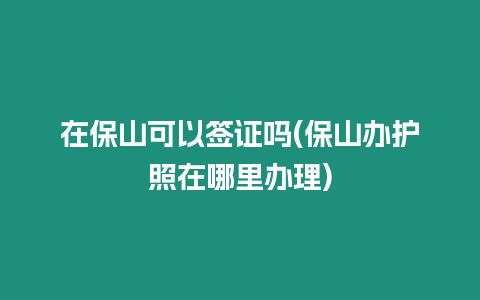 在保山可以签证吗(保山办护照在哪里办理)